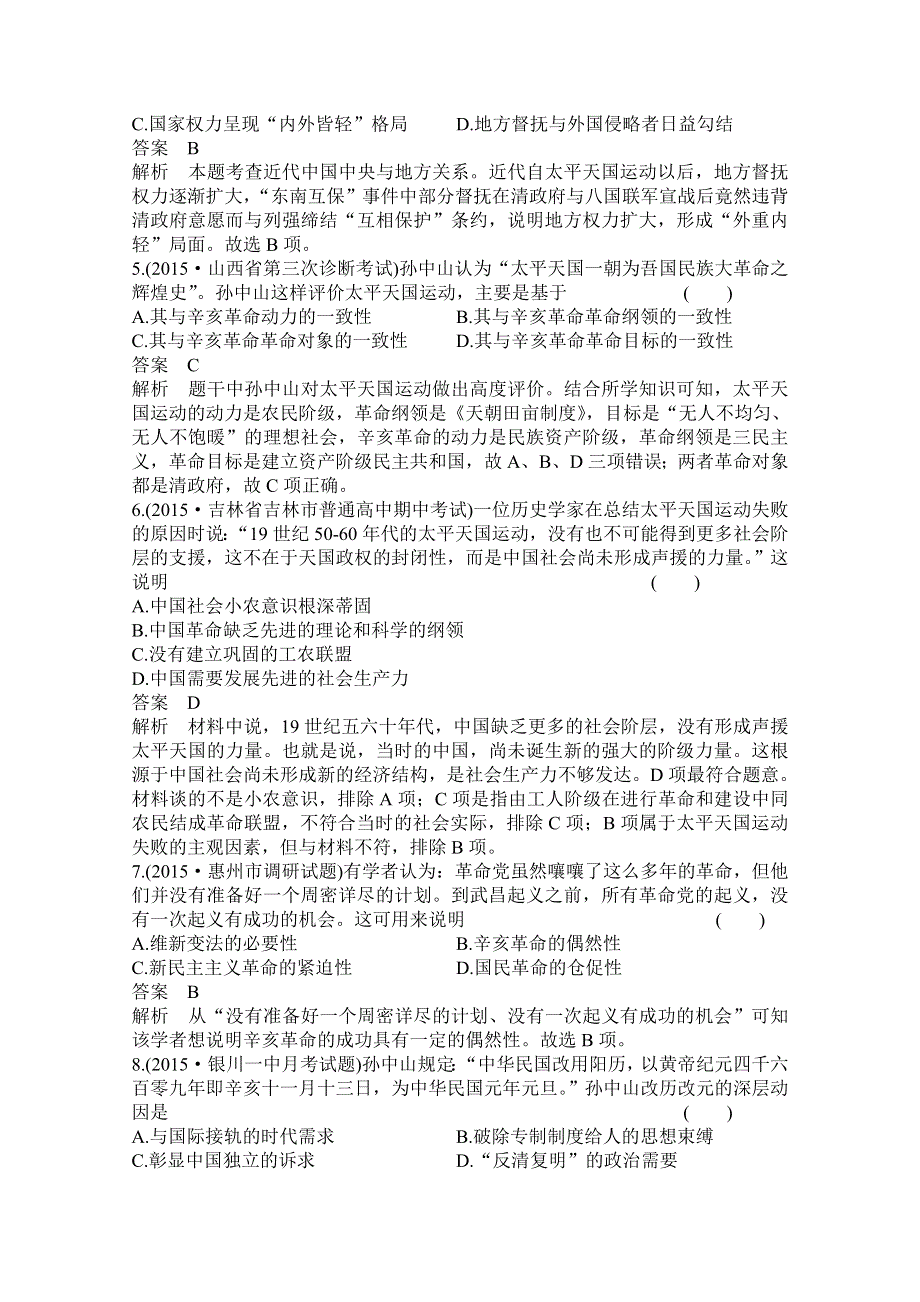 C.国家权力呈现“内外皆轻”格局　　D.地方督抚与外国侵略者日益勾结
答案　B
解析　本题考查近代中国中央与地方关系。近代自太平天国运动以后，地方督抚权力逐渐扩大，“东南互保”事件中部分督抚在清政府与八国联军宣战后竟然违背清政府意愿而与列强缔结“互相保护”条约，说明地方权力扩大，形成“外重内轻”局面。故选 B 项。
5.(2015·山西省第三次诊断考试)孙中山认为“太平天国一朝为吾国民族大革命之辉煌史”。孙中山这样评价太平天国运动，主要是基于　(　　)
A.其与辛亥革命动力的一致性　　B.其与辛亥革命革命纲领的一致性
C.其与辛亥革命革命对象的一致性　　D.其与辛亥革命革命目标的一致性
答案　C
解析　题干中孙中山对太平天国运动做出高度评价。结合所学知识可知，太平天国运动的动力是农民阶级，革命纲领是《天朝田亩制度》，目标是“无人不均匀、无人不饱暖”的理想社会，辛亥革命的动力是民族资产阶级，革命纲领是三民主义，革命目标是建立资产阶级民主共和国，故 A、B、D 三项错误；两者革命对象都是清政府，故 C 项正确。
6.(2015·吉林省吉林市普通高中期中考试)一位历史学家在总结太平天国运动失败的原因时说：“19 世纪 50-60 年代的太平天国运动，没有也不可能得到更多社会阶层的支援，这不在于天国政权的封闭性，而是中国社会尚未形成声援的力量。”这说明　(　　)
A.中国社会小农意识根深蒂固
B.中国革命缺乏先进的理论和科学的纲领
C.没有建立巩固的工农联盟
D.中国需要发展先进的社会生产力
答案　D
解析　材料中说，19 世纪五六十年代，中国缺乏更多的社会阶层，没有形成声援太平天国的力量。也就是说，当时的中国，尚未诞生新的强大的阶级力量。这根源于中国社会尚未形成新的经济结构，是社会生产力不够发达。D 项最符合题意。材料谈的不是小农意识，排除 A 项；C 项是指由工人阶级在进行革命和建设中同农民结成革命联盟，不符合当时的社会实际，排除 C 项；B 项属于太平天国运动失败的主观因素，但与材料不符，排除 B 项。
7.(2015·惠州市调研试题)有学者认为：革命党虽然嚷嚷了这么多年的革命，但他们并没有准备好一个周密详尽的计划。到武昌起义之前，所有革命党的起义，没有一次起义有成功的机会。这可用来说明　(　　)
A.维新变法的必要性　　B.辛亥革命的偶然性
C.新民主主义革命的紧迫性　　D.国民革命的仓促性
答案　B
解析　从“没有准备好一个周密详尽的计划、没有一次起义有成功的机会”可知该学者想说明辛亥革命的成功具有一定的偶然性。故选 B 项。
8.(2015·银川一中月考试题)孙中山规定“中华民国改用阳历，以黄帝纪元四千六百零九年即辛亥十一月十三日，为中华民国元年元旦。”孙中山改历改元的深层动因是　(　　)
A.与国际接轨的时代需求　　B.破除专制制度给人的思想束缚
C.彰显中国独立的诉求　　D.“反清复明”的政治需要